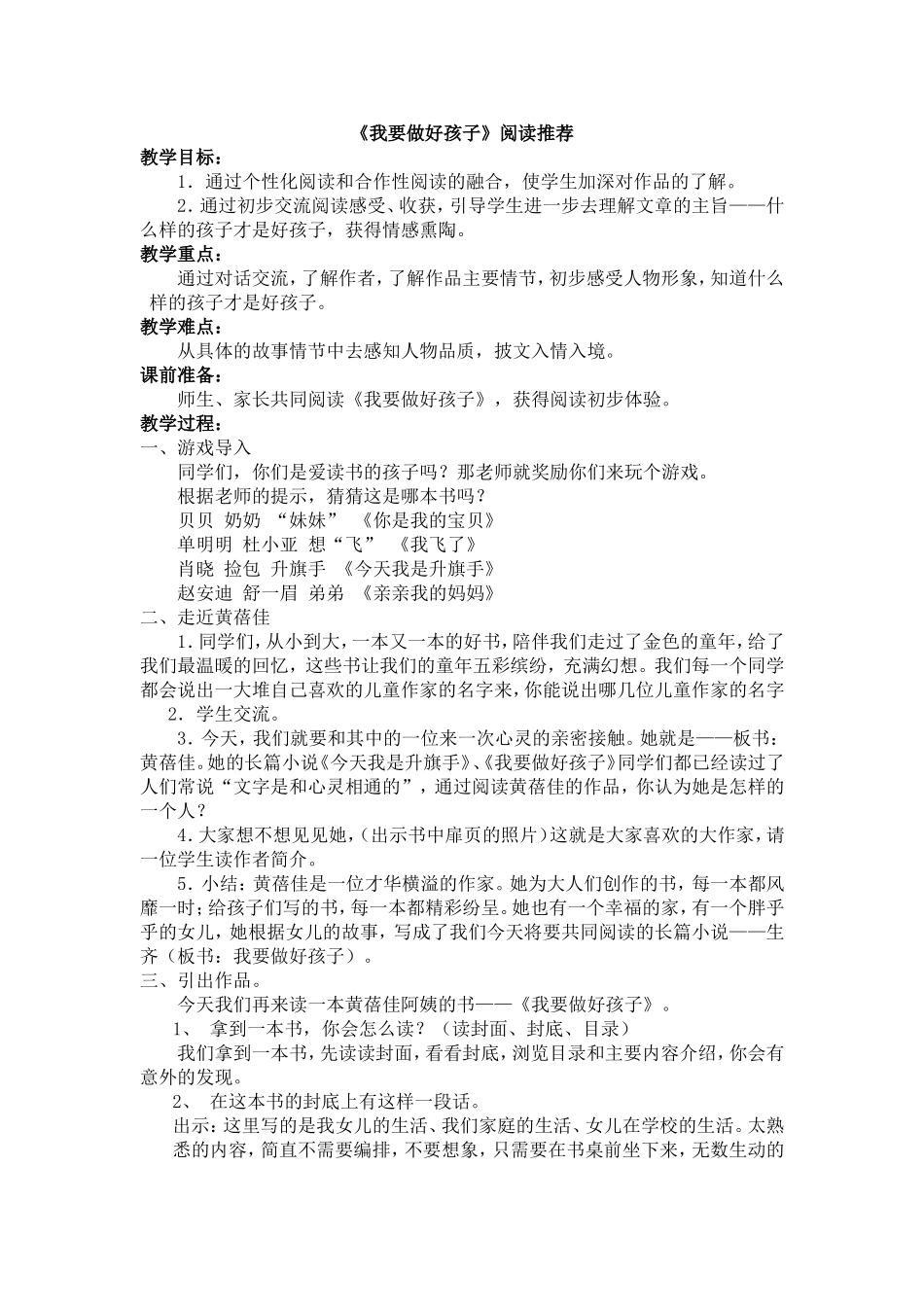 《我要做好孩子》阅读推荐

教学目标：

1．通过个性化阅读和合作性阅读的融合，使学生加深对作品的了解。

2．通过初步交流阅读感受、收获，引导学生进一步去理解文章的主旨——什么样的孩子才是好孩子，获得情感熏陶。

教学重点：

通过对话交流，了解作者，了解作品主要情节，初步感受人物形象，知道什么样的孩子才是好孩子。

教学难点：

从具体的故事情节中去感知人物品质，披文入情入境。

课前准备：

师生、家长共同阅读《我要做好孩子》，获得阅读初步体验。

教学过程：

一、游戏导入

同学们，你们是爱读书的孩子吗？那老师就奖励你们来玩个游戏。

根据老师的提示，猜猜这是哪本书吗？

贝贝 奶奶 “妹妹” 《你是我的宝贝》

单明明 杜小亚 想“飞” 《我飞了》

肖晓 捡包 升旗手 《今天我是升旗手》

赵安迪 舒一眉 弟弟 《亲亲我的妈妈》

二、走近黄蓓佳

1．同学们，从小到大，一本又一本的好书，陪伴我们走过了金色的童年，给了我们最温暖的回忆，这些书让我们的童年五彩缤纷，充满幻想。我们每一个同学都会说出一大堆自己喜欢的儿童作家的名字来，你能说出哪几位儿童作家的名字

2．学生交流。

3．今天，我们就要和其中的一位来一次心灵的亲密接触。她就是——板书：黄蓓佳。她的长篇小说《今天我是升旗手》、《我要做好孩子》同学们都已经读过了人们常说“文字是和心灵相通的”，通过阅读黄蓓佳的作品，你认为她是怎样的一个人？

4．大家想不想见见她，（出示书中扉页的照片）这就是大家喜欢的大作家，请一位学生读作者简介。

5．小结：黄蓓佳是一位才华横溢的作家。她为大人们创作的书，每一本都风靡一时；给孩子们写的书，每一本都精彩纷呈。她也有一个幸福的家，有一个胖乎乎的女儿，她根据女儿的故事，写成了我们今天将要共同阅读的长篇小说——生齐（板书：我要做好孩子）。

三、引出作品。

今天我们再来读一本黄蓓佳阿姨的书——《我要做好孩子》。

1、 拿到一本书，你会怎么读？（读封面、封底、目录）

我们拿到一本书，先读读封面，看看封底，浏览目录和主要内容介绍，你会有意外的发现。

2、 在这本书的封底上有这样一段话。

出示：这里写的是我女儿的生活、我们家庭的生活、女儿在学校的生活。太熟悉的内容，简直不需要编排，不要想象，只需要在书桌前坐下来，无数生动的